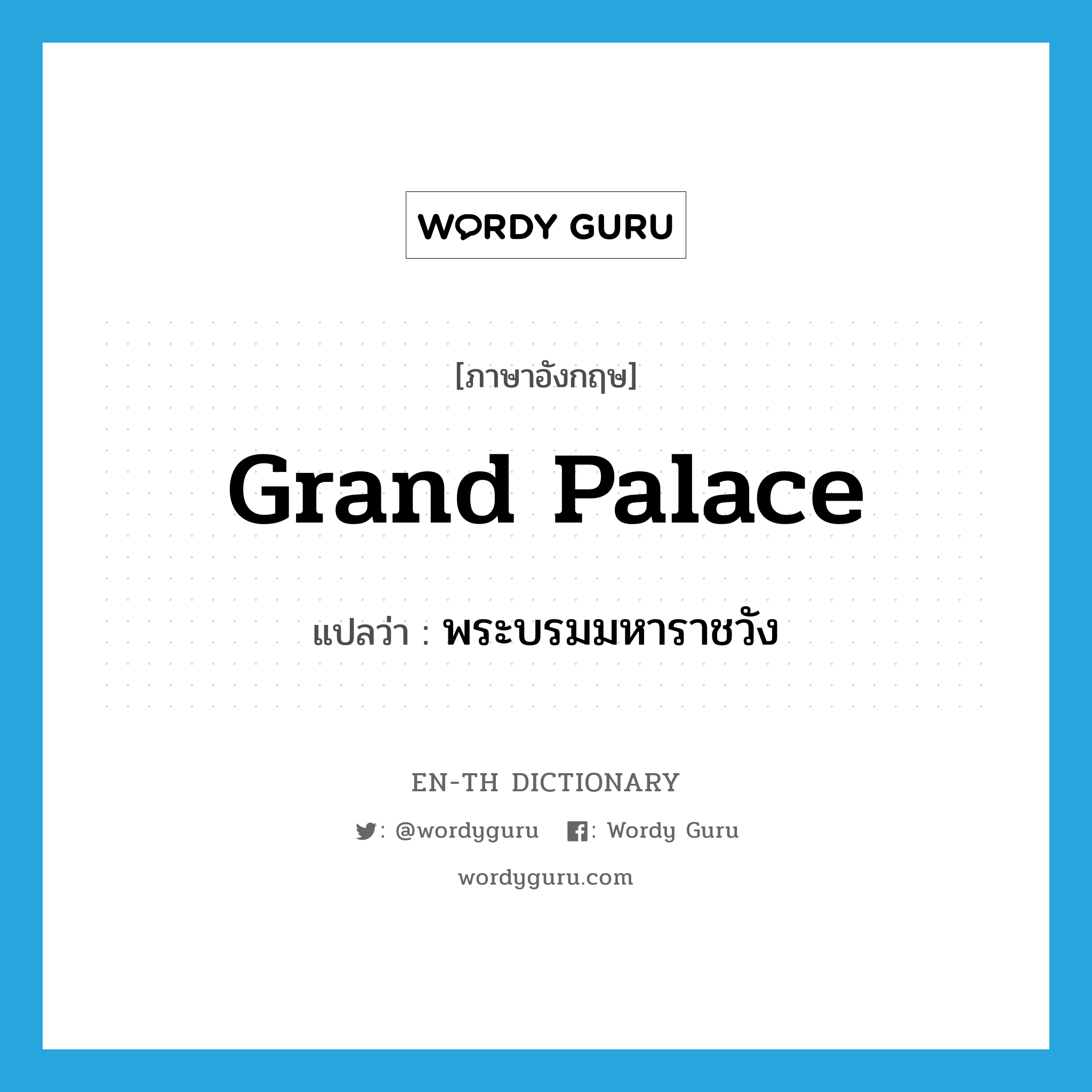 WORDY GURU

[ภาษาอังกฤษ]

Grand Palace

แปลว่า : พระบรมมหาราชวัง

EN-TH DICTIONARY

: @wordyguru : Wordy Guru

wordyguru.com